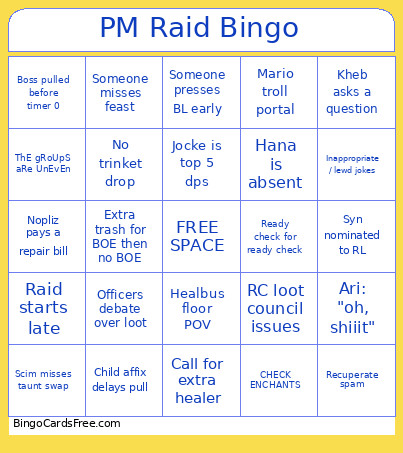 PM Raid Bingo

| | | | | |
|---|---|---|---|---|
| Boss pulled before timer 0 | Someone misses feast | Someone presses BL early | Mario troll portal | Kheb asks a question |
| ThE gRoUpS aRe UnEvEn | No trinket drop | Jocke is top 5 dps | Hana is absent | Inappropriate / lewd jokes |
| Nopliz pays a repair bill | Extra trash for BOE then no BOE | FREE SPACE | Ready check for ready check | Syn nominated to RL |
| Raid starts late | Officers debate over loot | Healbus floor POV | RC loot council issues | Ari: "oh, shiiit" |
| Scim misses taunt swap | Child affix delays pull | Call for extra healer | CHECK ENCHANTS | Recuperate spam |

BingoCardsFree.com